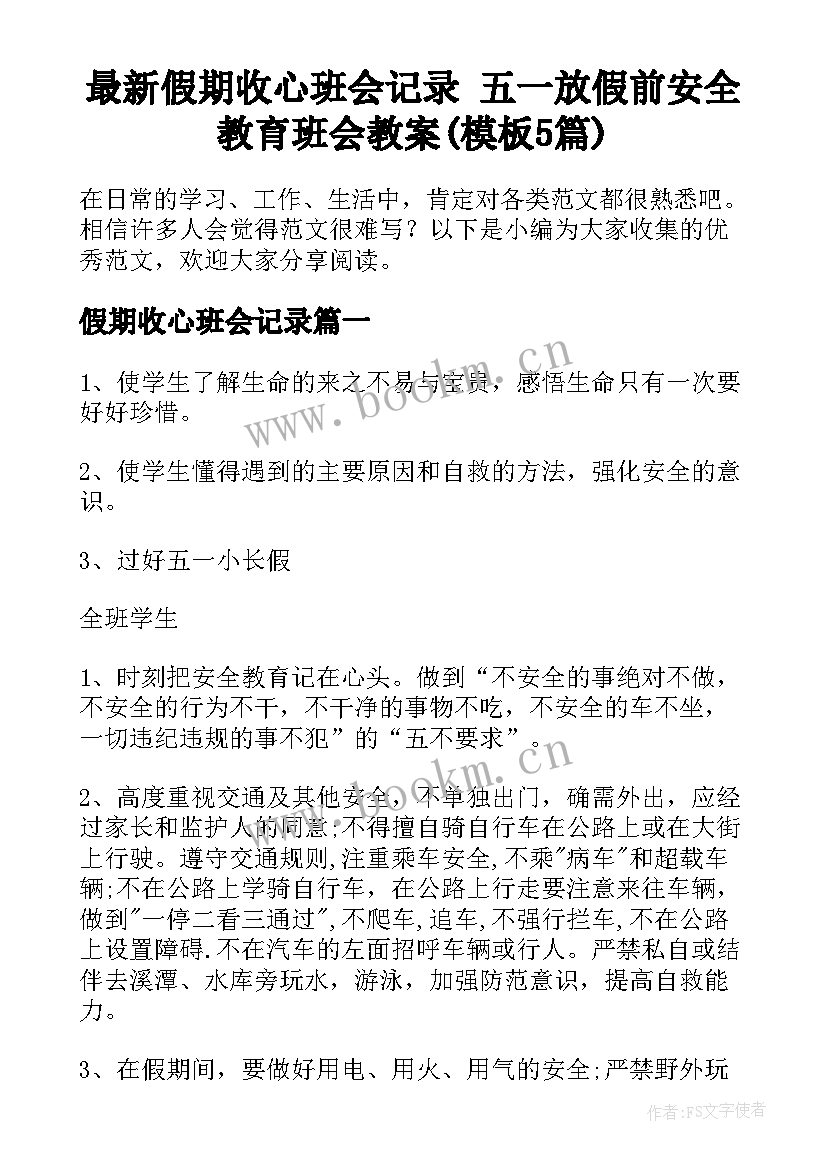 最新假期收心班会记录 五一放假前安全教育班会教案(模板5篇)

在日常的学习、工作、生活中，肯定对各类范文都很熟悉吧。相信许多人会觉得范文很难写？以下是小编为大家收集的优秀范文，欢迎大家分享阅读。

假期收心班会记录篇一

1、使学生了解生命的来之不易与宝贵，感悟生命只有一次要好好珍惜。

2、使学生懂得遇到的主要原因和自救的方法，强化安全的意识。

3、过好五一小长假

全班学生

1、时刻把安全教育记在心头。做到“不安全的事绝对不做，不安全的行为不干，不干净的事物不吃，不安全的车不坐，一切违纪违规的事不犯”的“五不要求”。

2、高度重视交通及其他安全，不单独出门，确需外出，应经过家长和监护人的同意;不得擅自骑自行车在公路上或在大街上行驶。遵守交通规则,注重乘车安全,不乘"病车"和超载车辆;不在公路上学骑自行车，在公路上行走要注意来往车辆，做到"一停二看三通过",不爬车,追车,不强行拦车,不在公路上设置障碍.不在汽车的左面招呼车辆或行人。严禁私自或结伴去溪潭、水库旁玩水，游泳，加强防范意识，提高自救能力。

3、在假期间，要做好用电、用火、用气的安全;严禁野外玩

www.bookm.cn

www.bookm.cn

作者:FS文字使者